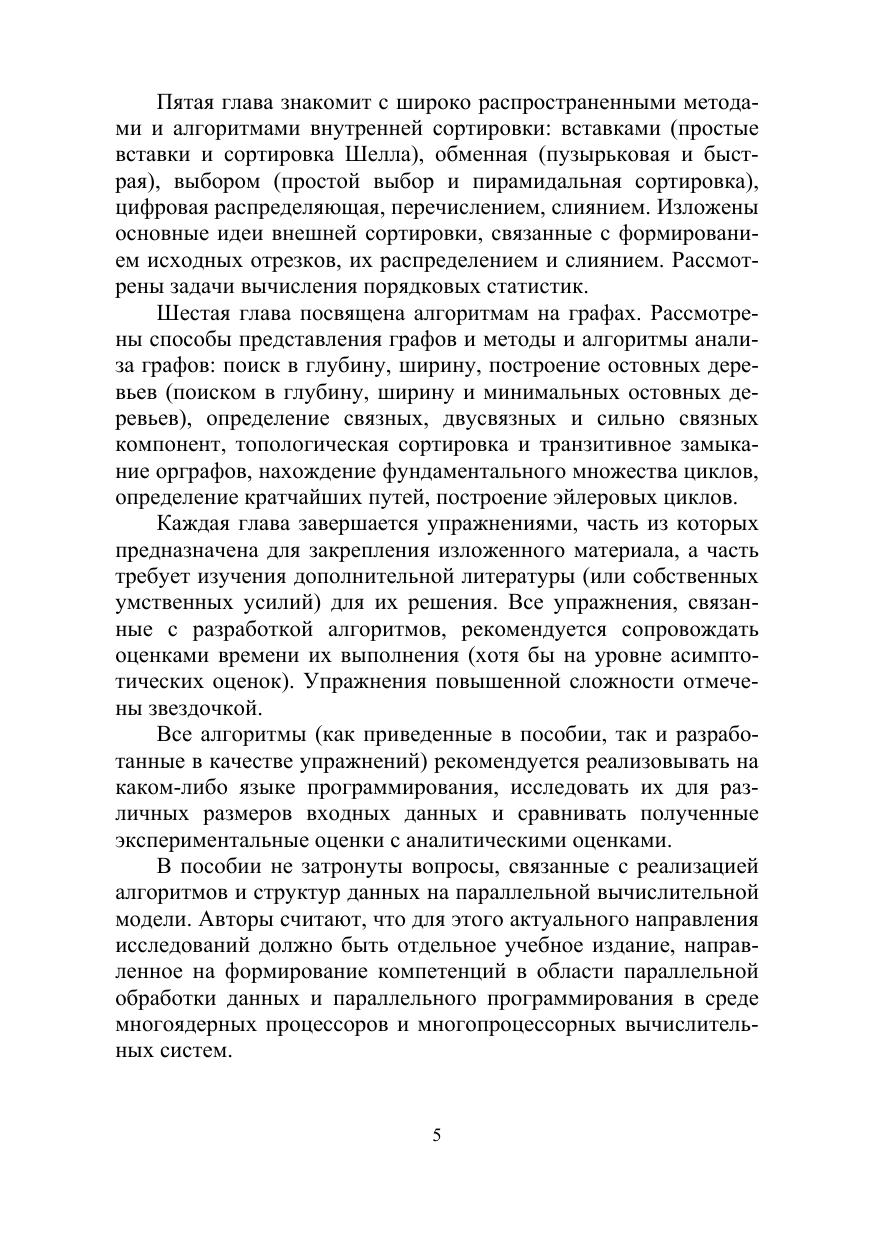 Пятая глава знакомит с широко распространенными методами и алгоритмами внутренней сортировки: вставками (простые вставки и сортировка Шелла), обменная (пузырьковая и быстрая), выбором (простой выбор и пирамидальная сортировка), цифровая распределяющая, перечислением, слиянием. Изложены основные идеи внешней сортировки, связанные с формированием исходных отрезков, их распределением и слиянием. Рассмотрены задачи вычисления порядковых статистик.

Шестая глава посвящена алгоритмам на графах. Рассмотрены способы представления графов и методы и алгоритмы анализа графов: поиск в глубину, ширину, построение остовных деревьев (поиском в глубину, ширину и минимальных остовных деревьев), определение связных, двусвязных и сильно связных компонент, топологическая сортировка и транзитивное замыкание орграфов, нахождение фундаментального множества циклов, определение кратчайших путей, построение эйлеровых циклов.

Каждая глава завершается упражнениями, часть из которых предназначена для закрепления изложенного материала, а часть требует изучения дополнительной литературы (или собственных умственных усилий) для их решения. Все упражнения, связанные с разработкой алгоритмов, рекомендуется сопровождать оценками времени их выполнения (хотя бы на уровне асимптотических оценок). Упражнения повышенной сложности отмечены звездочкой.

Все алгоритмы (как приведенные в пособии, так и разработанные в качестве упражнений) рекомендуется реализовывать на каком-либо языке программирования, исследовать их для различных размеров входных данных и сравнивать полученные экспериментальные оценки с аналитическими оценками.

В пособии не затронуты вопросы, связанные с реализацией алгоритмов и структур данных на параллельной вычислительной модели. Авторы считают, что для этого актуального направления исследований должно быть отдельное учебное издание, направленное на формирование компетенций в области параллельной обработки данных и параллельного программирования в среде многоядерных процессоров и многопроцессорных вычислительных систем.

5